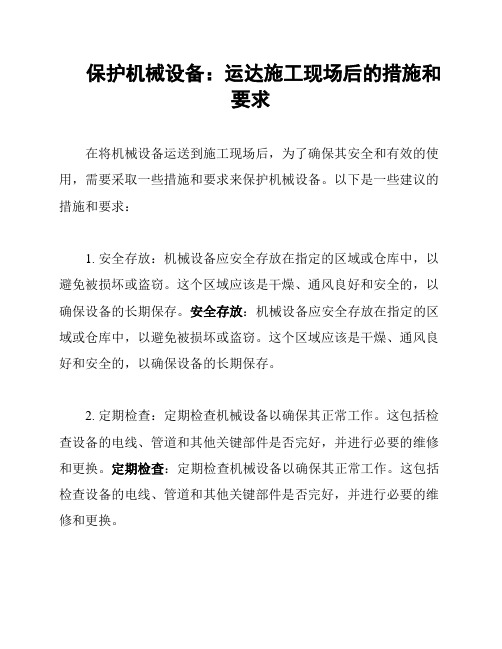 保护机械设备：运达施工现场后的措施和要求

在将机械设备运送到施工现场后，为了确保其安全和有效的使用，需要采取一些措施和要求来保护机械设备。以下是一些建议的措施和要求：

1. 安全存放：机械设备应安全存放在指定的区域或仓库中，以避免被损坏或盗窃。这个区域应该是干燥、通风良好和安全的，以确保设备的长期保存。安全存放：机械设备应安全存放在指定的区域或仓库中，以避免被损坏或盗窃。这个区域应该是干燥、通风良好和安全的，以确保设备的长期保存。

2. 定期检查：定期检查机械设备以确保其正常工作。这包括检查设备的电线、管道和其他关键部件是否完好，并进行必要的维修和更换。定期检查：定期检查机械设备以确保其正常工作。这包括检查设备的电线、管道和其他关键部件是否完好，并进行必要的维修和更换。